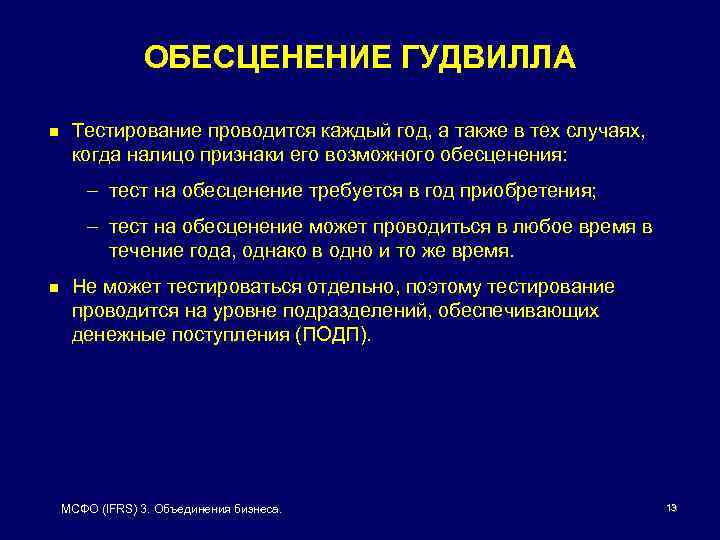 ОБЕСЦЕНЕНИЕ ГУДВИЛЛА

■ Тестирование проводится каждый год, а также в тех случаях, когда налицо признаки его возможного обесценения:

– тест на обесценение требуется в год приобретения;

– тест на обесценение может проводиться в любое время в течение года, однако в одно и то же время.

■ Не может тестироваться отдельно, поэтому тестирование проводится на уровне подразделений, обеспечивающих денежные поступления (ПОДП).

МСФО (IFRS) 3. Объединения бизнеса.

13